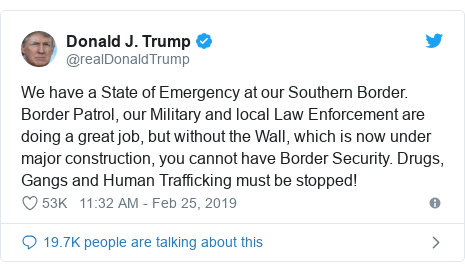 Donald J. Trump
@realDonaldTrump

We have a State of Emergency at our Southern Border. Border Patrol, our Military and local Law Enforcement are doing a great job, but without the Wall, which is now under major construction, you cannot have Border Security. Drugs, Gangs and Human Trafficking must be stopped!

53K 11:32 AM - Feb 25, 2019

19.7K people are talking about this